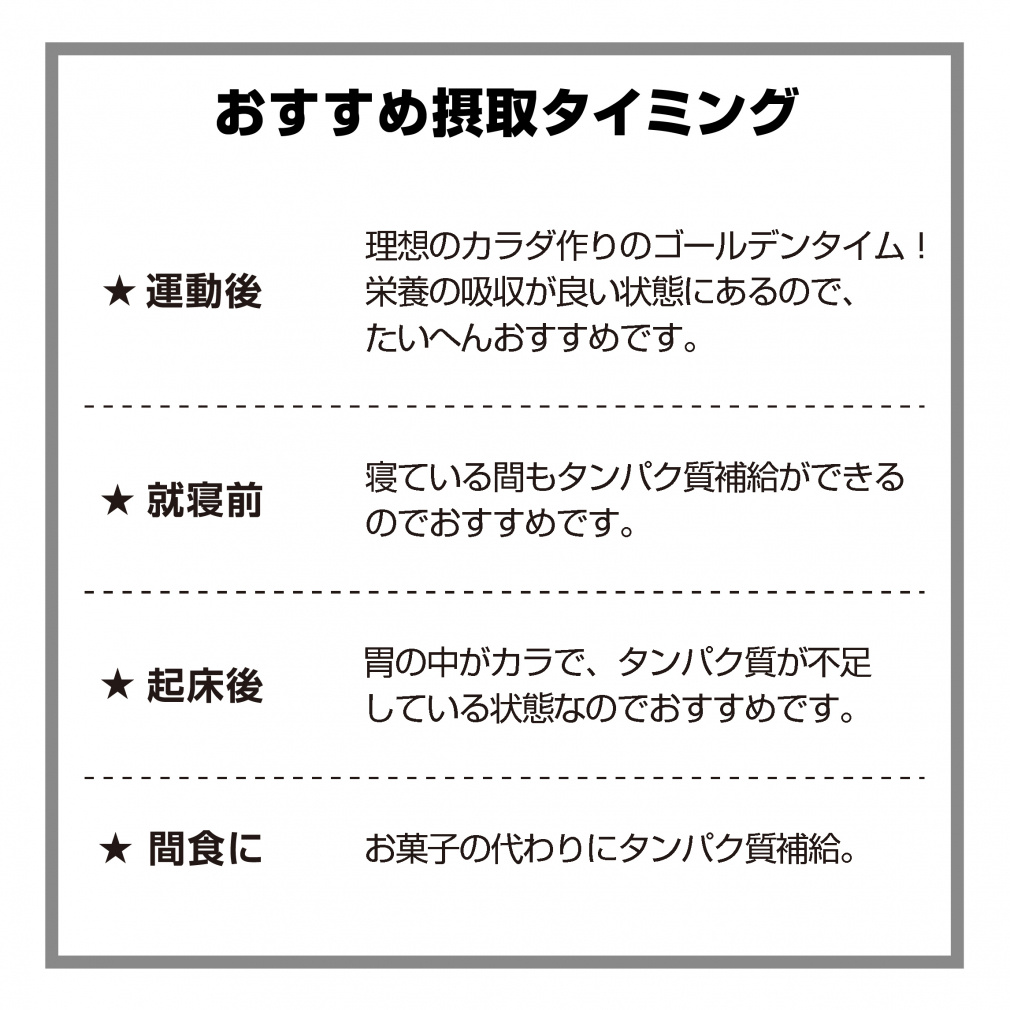 おすすめ摂取タイミング

★ 運動後

理想のカラダ作りのゴールデンタイム！栄養の吸収が良い状態にあるので、たいへんおすすめです。

★ 就寝前

寝ている間もタンパク質補給ができるのでおすすめです。

★ 起床後

胃の中がカラで、タンパク質が不足している状態なのでおすすめです。

★ 間食に

お菓子の代わりにタンパク質補給。